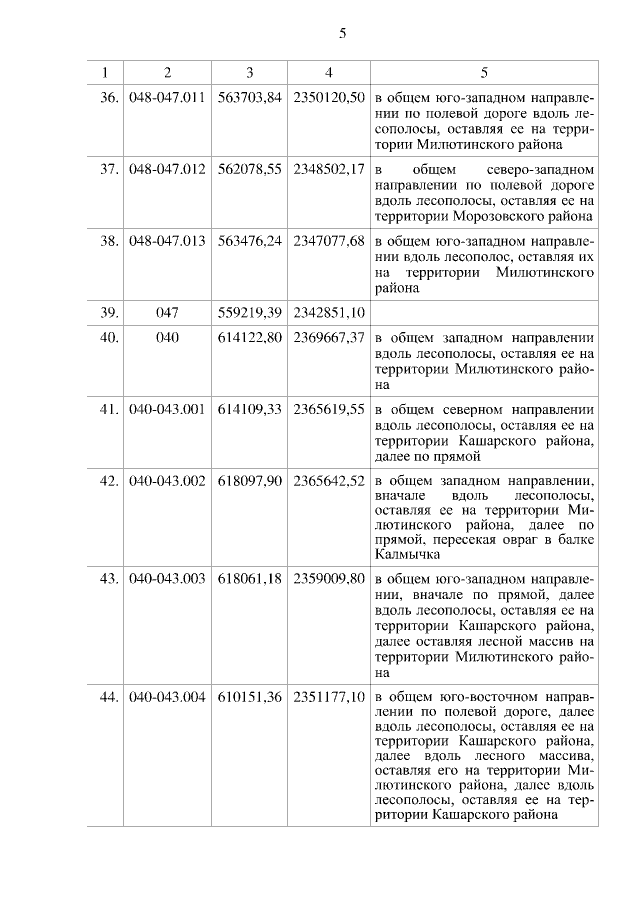 5

| 1 | 2 | 3 | 4 | 5 |
|---|---|---|---|---|
| 36. | 048-047.011 | 563703,84 | 2350120,50 | в общем юго-западном направлении по полевой дороге вдоль лесополосы, оставляя ее на территории Милютинского района |
| 37. | 048-047.012 | 562078,55 | 2348502,17 | в общем северо-западном направлении по полевой дороге вдоль лесополосы, оставляя ее на территории Морозовского района |
| 38. | 048-047.013 | 563476,24 | 2347077,68 | в общем юго-западном направлении вдоль лесополос, оставляя их на территории Милютинского района |
| 39. | 047 | 559219,39 | 2342851,10 | |
| 40. | 040 | 614122,80 | 2369667,37 | в общем западном направлении вдоль лесополосы, оставляя ее на территории Милютинского района |
| 41. | 040-043.001 | 614109,33 | 2365619,55 | в общем северном направлении вдоль лесополосы, оставляя ее на территории Кашарского района, далее по прямой |
| 42. | 040-043.002 | 618097,90 | 2365642,52 | в общем западном направлении, вначале вдоль лесополосы, оставляя ее на территории Милютинского района, далее по прямой, пересекая овраг в балке Калмычка |
| 43. | 040-043.003 | 618061,18 | 2359009,80 | в общем юго-западном направлении, вначале по прямой, далее вдоль лесополосы, оставляя ее на территории Кашарского района, далее оставляя лесной массив на территории Милютинского района |
| 44. | 040-043.004 | 610151,36 | 2351177,10 | в общем юго-восточном направлении по полевой дороге, далее вдоль лесополосы, оставляя ее на территории Кашарского района, далее вдоль лесного массива, оставляя его на территории Милютинского района, далее вдоль лесополосы, оставляя ее на территории Кашарского района |